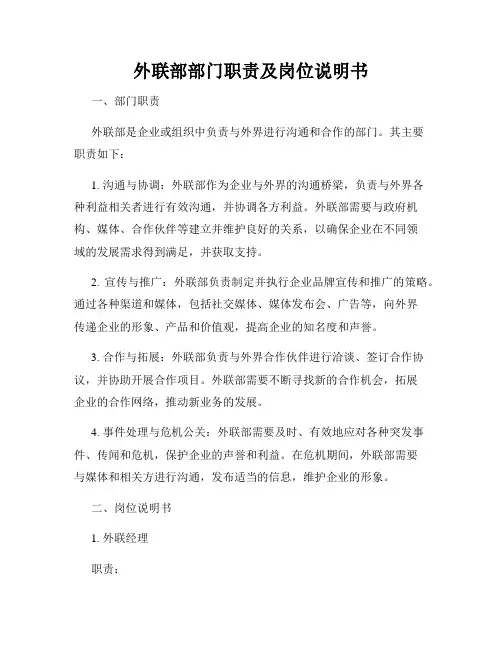 外联部部门职责及岗位说明书

一、部门职责

外联部是企业或组织中负责与外界进行沟通和合作的部门。其主要职责如下：

1. 沟通与协调：外联部作为企业与外界的沟通桥梁，负责与外界各种利益相关者进行有效沟通，并协调各方利益。外联部需要与政府机构、媒体、合作伙伴等建立并维护良好的关系，以确保企业在不同领域的发展需求得到满足，并获取支持。

2. 宣传与推广：外联部负责制定并执行企业品牌宣传和推广的策略。通过各种渠道和媒体，包括社交媒体、媒体发布会、广告等，向外界传递企业的形象、产品和价值观，提高企业的知名度和声誉。

3. 合作与拓展：外联部负责与外界合作伙伴进行洽谈、签订合作协议，并协助开展合作项目。外联部需要不断寻找新的合作机会，拓展企业的合作网络，推动新业务的发展。

4. 事件处理与危机公关：外联部需要及时、有效地应对各种突发事件、传闻和危机，保护企业的声誉和利益。在危机期间，外联部需要与媒体和相关方进行沟通，发布适当的信息，维护企业的形象。

二、岗位说明书

1. 外联经理

职责：